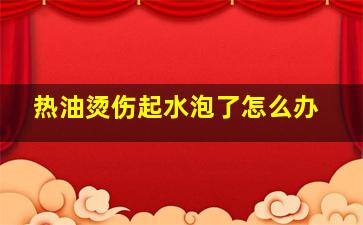 热油烫伤起水泡了怎么办